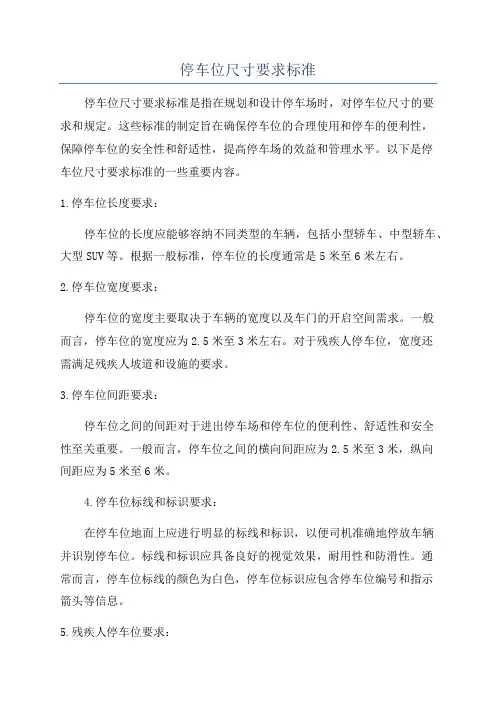 停车位尺寸要求标准

停车位尺寸要求标准是指在规划和设计停车场时，对停车位尺寸的要求和规定。这些标准的制定旨在确保停车位的合理使用和停车的便利性，保障停车位的安全性和舒适性，提高停车场的效益和管理水平。以下是停车位尺寸要求标准的一些重要内容。

1.停车位长度要求：

停车位的长度应能够容纳不同类型的车辆，包括小型轿车、中型轿车、大型SUV等。根据一般标准，停车位的长度通常是5米至6米左右。

2.停车位宽度要求：

停车位的宽度主要取决于车辆的宽度以及车门的开启空间需求。一般而言，停车位的宽度应为2.5米至3米左右。对于残疾人停车位，宽度还需满足残疾人坡道和设施的要求。

3.停车位间距要求：

停车位之间的间距对于进出停车场和停车位的便利性、舒适性和安全性至关重要。一般而言，停车位之间的横向间距应为2.5米至3米，纵向间距应为5米至6米。

4.停车位标线和标识要求：

在停车位地面上应进行明显的标线和标识，以便司机准确地停放车辆并识别停车位。标线和标识应具备良好的视觉效果，耐用性和防滑性。通常而言，停车位标线的颜色为白色，停车位标识应包含停车位编号和指示箭头等信息。

5.残疾人停车位要求：